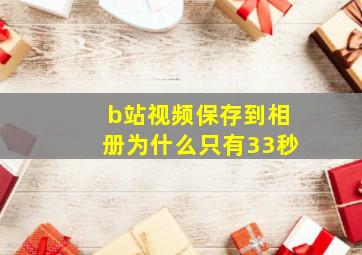 b站视频保存到相册为什么只有33秒